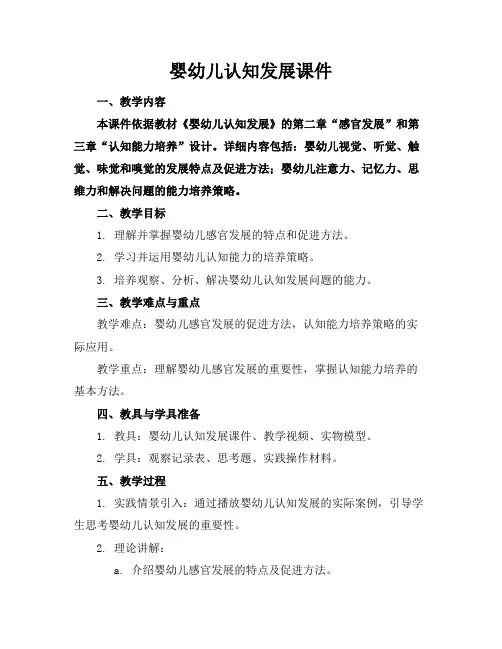 婴幼儿认知发展课件

一、教学内容

本课件依据教材《婴幼儿认知发展》的第二章“感官发展”和第三章“认知能力培养”设计。详细内容包括：婴幼儿视觉、听觉、触觉、味觉和嗅觉的发展特点及促进方法；婴幼儿注意力、记忆力、思维力和解决问题的能力培养策略。

二、教学目标

1. 理解并掌握婴幼儿感官发展的特点和促进方法。

2. 学习并运用婴幼儿认知能力的培养策略。

3. 培养观察、分析、解决婴幼儿认知发展问题的能力。

三、教学难点与重点

教学难点：婴幼儿感官发展的促进方法，认知能力培养策略的实际应用。

教学重点：理解婴幼儿感官发展的重要性，掌握认知能力培养的基本方法。

四、教具与学具准备

1. 教具：婴幼儿认知发展课件、教学视频、实物模型。

2. 学具：观察记录表、思考题、实践操作材料。

五、教学过程

1. 实践情景引入：通过播放婴幼儿认知发展的实际案例，引导学生思考婴幼儿认知发展的重要性。

2. 理论讲解：

a. 介绍婴幼儿感官发展的特点及促进方法。